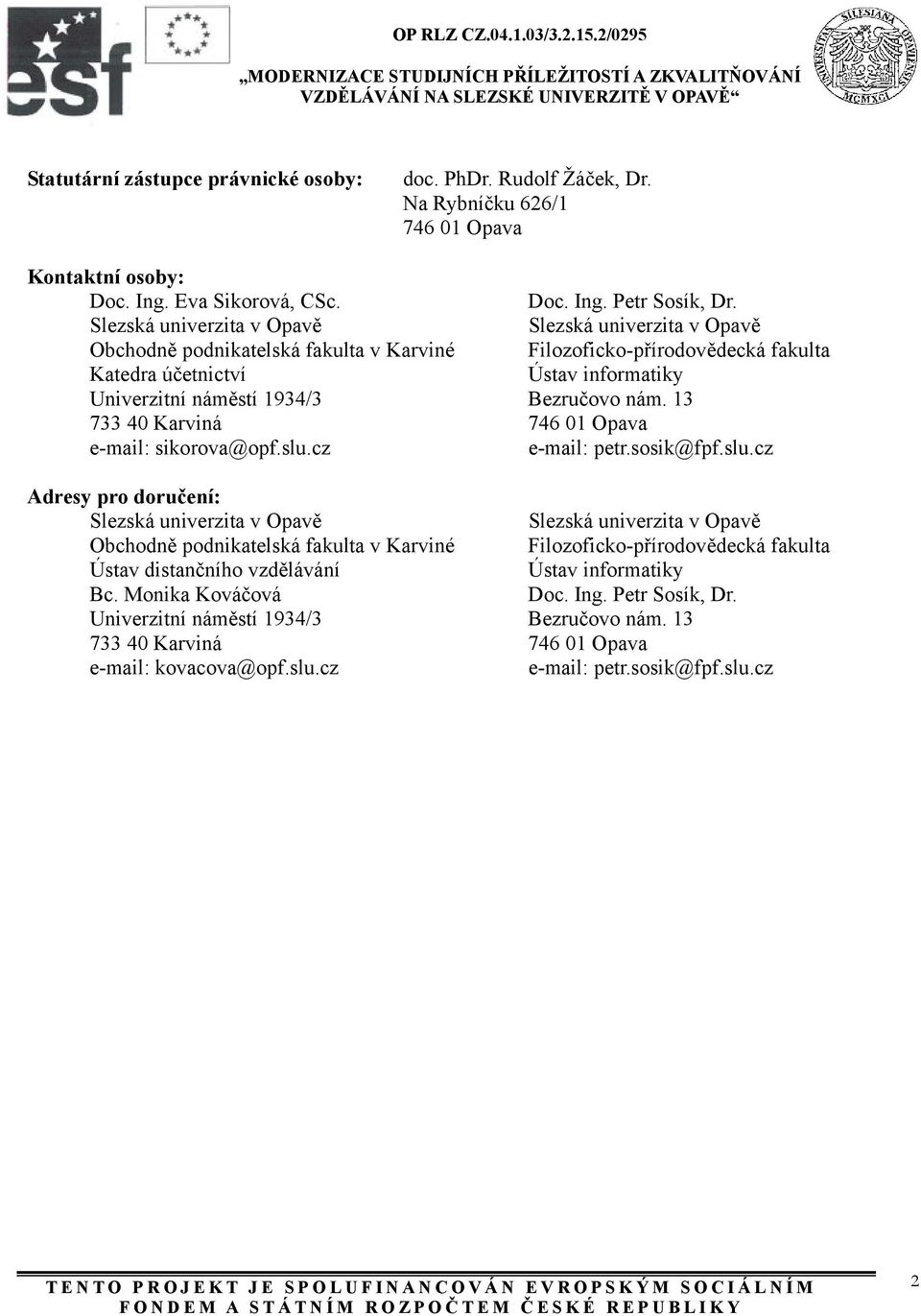 esf

OP RLZ CZ.04.1.03/3.2.15.2/0295

„MODERNIZACE STUDIJNÍCH PŘÍLEŽITOSTÍ A ZKVALITŇOVÁNÍ VZDĚLÁVÁNÍ NA SLEZSKÉ UNIVERZITĚ V OPAVĚ“

UNIVERSITAS SILESIANA OPAVIENSIS MCMXCI

Statutární zástupce právnické osoby: doc. PhDr. Rudolf Žáček, Dr.
Na Rybníčku 626/1
746 01 Opava

Kontaktní osoby:
Doc. Ing. Eva Sikorová, CSc.
Slezská univerzita v Opavě
Obchodně podnikatelská fakulta v Karviné
Katedra účetnictví
Univerzitní náměstí 1934/3
733 40 Karviná
e-mail: sikorova@opf.slu.cz

Doc. Ing. Petr Sosík, Dr.
Slezská univerzita v Opavě
Filozoficko-přírodovědecká fakulta
Ústav informatiky
Bezručovo nám. 13
746 01 Opava
e-mail: petr.sosik@fpf.slu.cz

Adresy pro doručení:
Slezská univerzita v Opavě
Obchodně podnikatelská fakulta v Karviné
Ústav distančního vzdělávání
Bc. Monika Kováčová
Univerzitní náměstí 1934/3
733 40 Karviná
e-mail: kovacova@opf.slu.cz

Slezská univerzita v Opavě
Filozoficko-přírodovědecká fakulta
Ústav informatiky
Doc. Ing. Petr Sosík, Dr.
Bezručovo nám. 13
746 01 Opava
e-mail: petr.sosik@fpf.slu.cz

TENTO PROJEKT JE SPOLUFINANCOVÁN EVROPSKÝM SOCIÁLNÍM FONDEM A STÁTNÍM ROZPOČTEM ČESKÉ REPUBLIKY

2